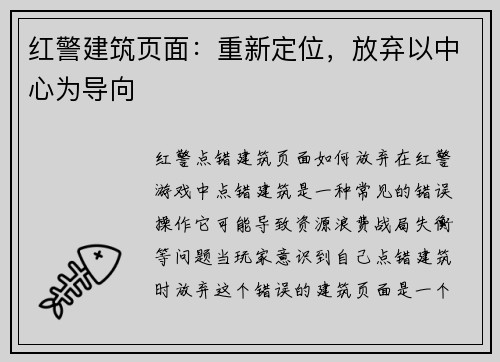 红警建筑页面：重新定位，放弃以中心为导向

红警点错建筑页面如何放弃在红警游戏中点错建筑是一种常见的错误操作它可能导致资源浪费战局失衡等问题当玩家意识到自己点错建筑时放弃这个错误的建筑页面是一个